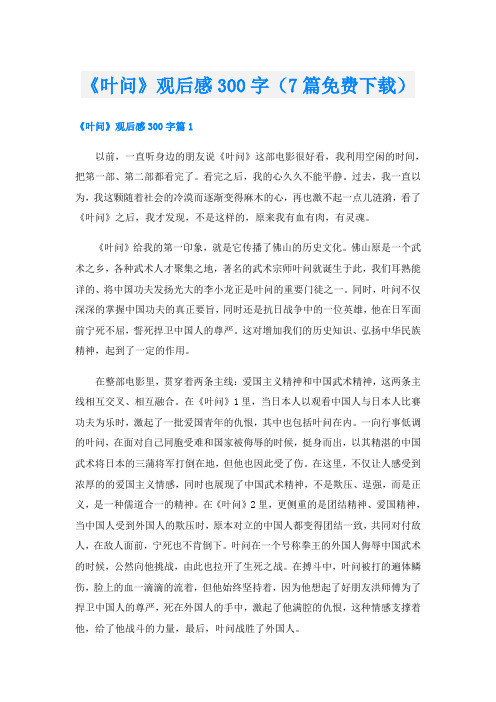 《叶问》观后感300字（7篇免费下载）

《叶问》观后感300字篇1

以前，一直听身边的朋友说《叶问》这部电影很好看，我利用空闲的时间，把第一部、第二部都看完了。看完之后，我的心久久不能平静。过去，我一直以为，我这颗随着社会的冷漠而逐渐变得麻木的心，再也激不起一点儿涟漪，看了《叶问》之后，我才发现，不是这样的，原来我有血有肉，有灵魂。

《叶问》给我的第一印象，就是它传播了佛山的历史文化。佛山原是一个武术之乡，各种武术人才聚集之地，著名的武术宗师叶问就诞生于此，我们耳熟能详的、将中国功夫发扬光大的李小龙正是叶问的重要门徒之一。同时，叶问不仅深深的掌握中国功夫的真正要旨，同时还是抗日战争中的一位英雄，他在日军面前宁死不屈，誓死捍卫中国人的尊严。这对增加我们的历史知识、弘扬中华民族精神，起到了一定的作用。

在整部电影里，贯穿着两条主线：爱国主义精神和中国武术精神，这两条主线相互交叉、相互融合。在《叶问》1里，当日本人以观看中国人与日本人比赛功夫为乐时，激起了一批爱国青年的仇恨，其中也包括叶问在内。一向行事低调的叶问，在面对自己同胞受难和国家被侮辱的时候，挺身而出，以其精湛的中国武术将日本的三蒲将军打倒在地，但他也因此受了伤。在这里，不仅让人感受到浓厚的的爱国主义情感，同时也展现了中国武术精神，不是欺压、逞强，而是正义，是一种儒道合一的精神。在《叶问》2里，更侧重的是团结精神、爱国精神，当中国人受到外国人的欺压时，原本对立的中国人都变得团结一致，共同对付敌人，在敌人面前，宁死也不肯倒下。叶问在一个号称拳王的外国人侮辱中国武术的时候，公然向他挑战，由此也拉开了生死之战。在搏斗中，叶问被打的遍体鳞伤，脸上的血一滴滴的流着，但他始终坚持着，因为他想起了好朋友洪师傅为了捍卫中国人的尊严，死在外国人的手中，激起了他满腔的仇恨，这种情感支撑着他，给了他战斗的力量，最后，叶问战胜了外国人。